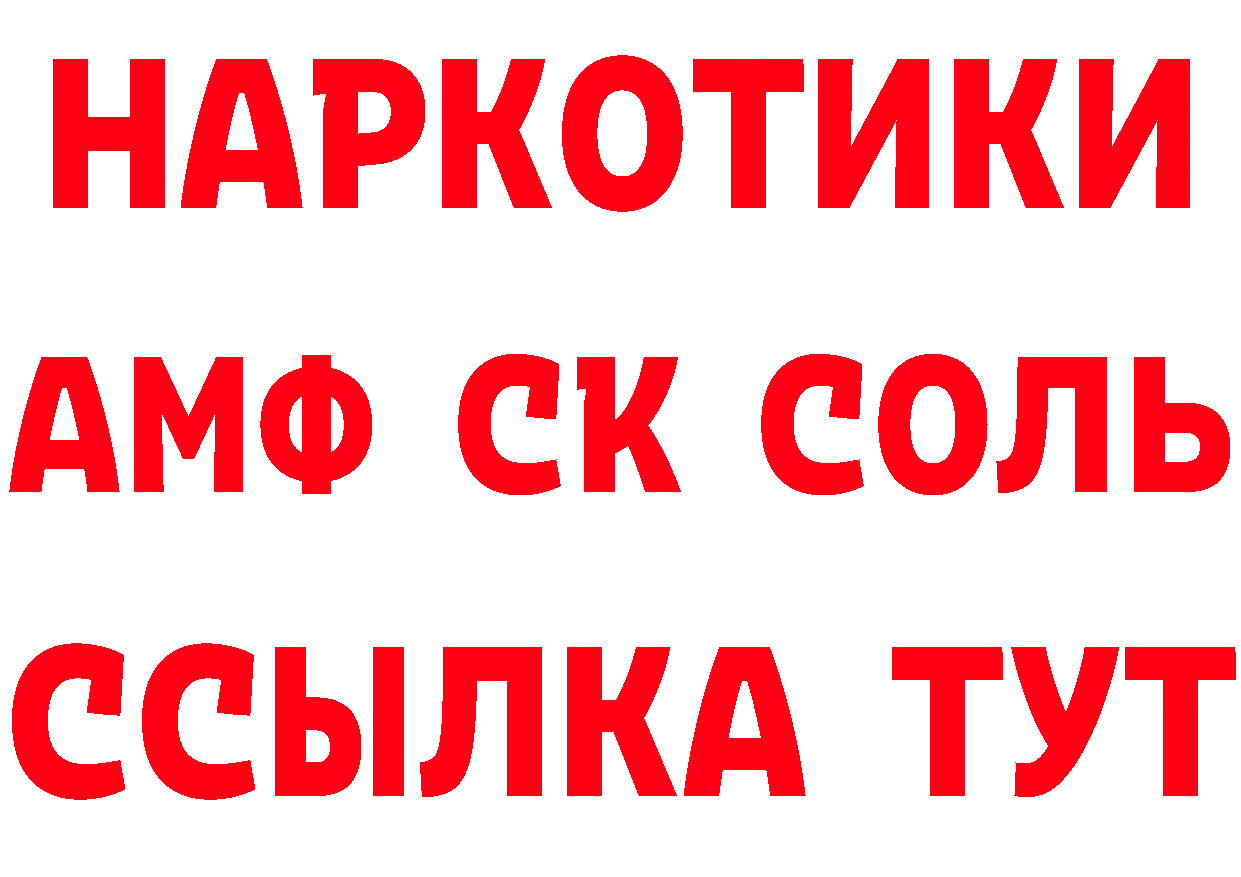 НАРКОТИКИ

АМФ СК СОЛЬ

ССЫЛКА ТУТ